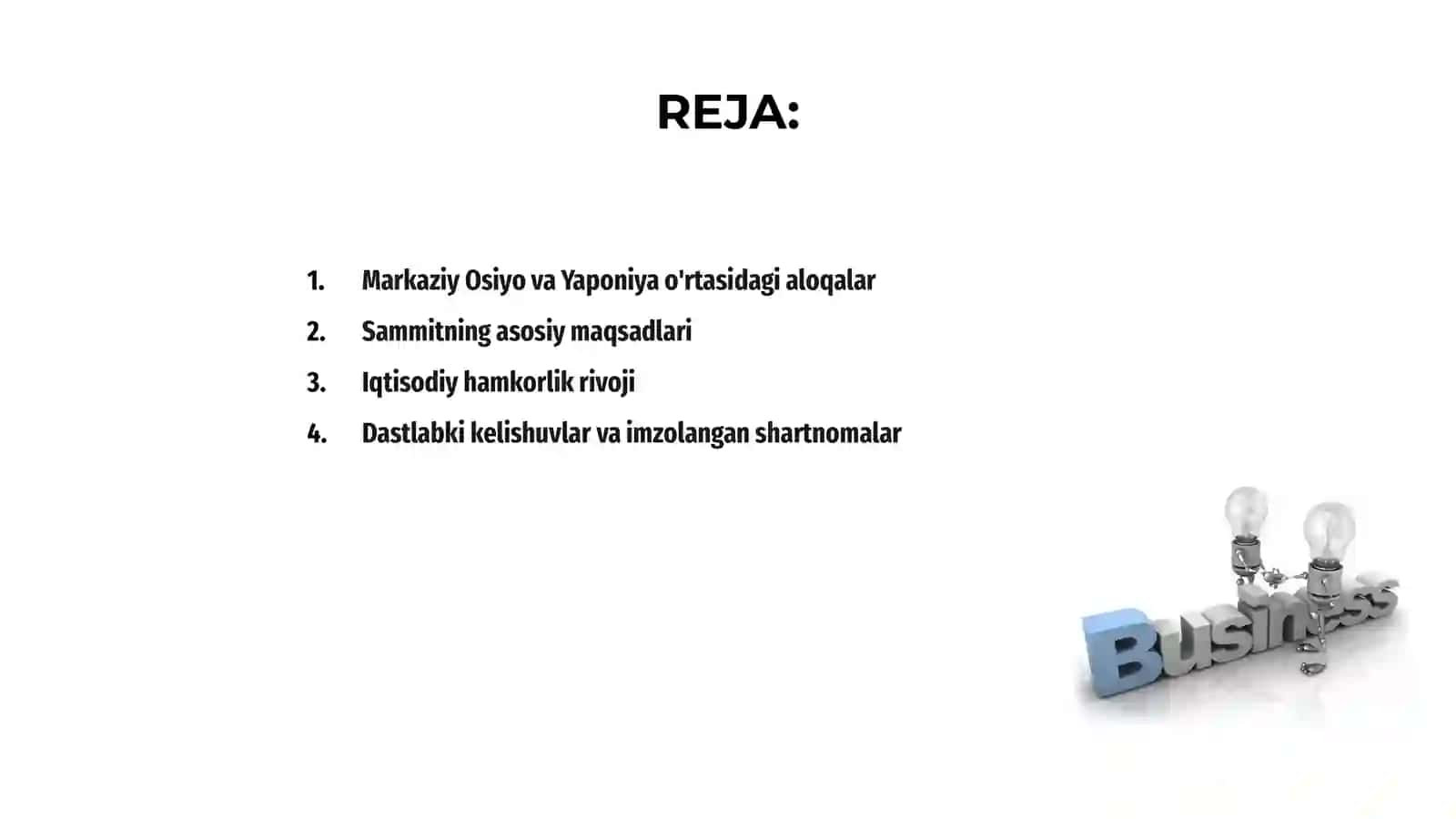 REJA:

1. Markaziy Osiyo va Yaponiya o'rtasidagi aloqalar
2. Sammitning asosiy maqsadlari
3. Iqtisodiy hamkorlik rivoji
4. Dastlabki kelishuvlar va imzolangan shartnomalar

Business